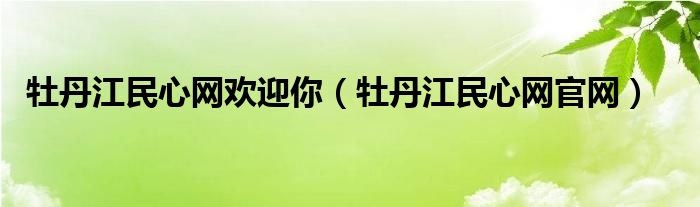 牡丹江民心网欢迎你（牡丹江民心网官网）